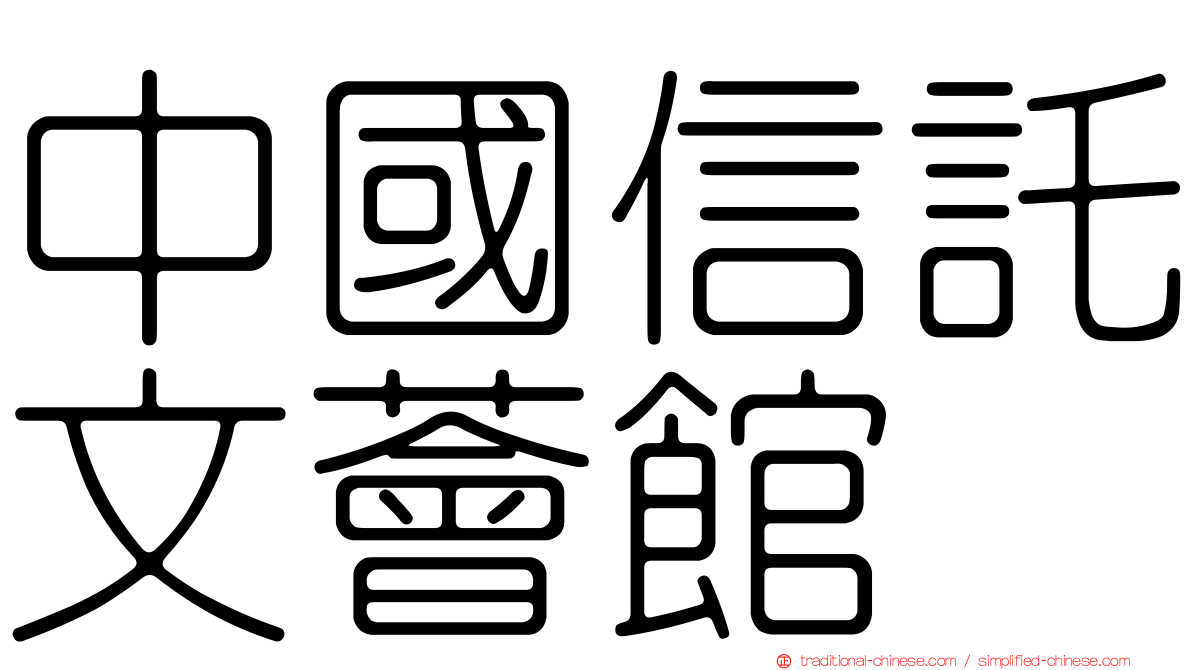 中國信託
文薈館

traditional-chinese.com / simplified-chinese.com